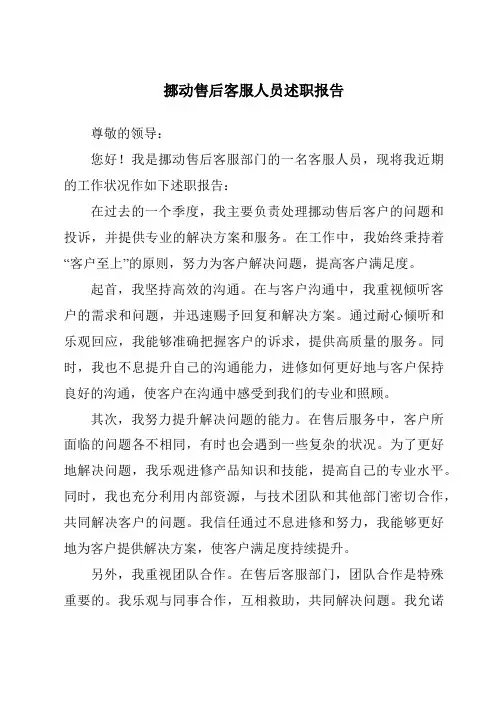 挪动售后客服人员述职报告

尊敬的领导：

您好！我是挪动售后客服部门的一名客服人员，现将我近期的工作状况作如下述职报告：

在过去的一个季度，我主要负责处理挪动售后客户的问题和投诉，并提供专业的解决方案和服务。在工作中，我始终秉持着“客户至上”的原则，努力为客户解决问题，提高客户满足度。

起首，我坚持高效的沟通。在与客户沟通中，我重视倾听客户的需求和问题，并迅速赐予回复和解决方案。通过耐心倾听和乐观回应，我能够准确把握客户的诉求，提供高质量的服务。同时，我也不息提升自己的沟通能力，进修如何更好地与客户保持良好的沟通，使客户在沟通中感受到我们的专业和照顾。

其次，我努力提升解决问题的能力。在售后服务中，客户所面临的问题各不相同，有时也会遇到一些复杂的状况。为了更好地解决问题，我乐观进修产品知识和技能，提高自己的专业水平。同时，我也充分利用内部资源，与技术团队和其他部门密切合作，共同解决客户的问题。我信任通过不息进修和努力，我能够更好地为客户提供解决方案，使客户满足度持续提升。

另外，我重视团队合作。在售后客服部门，团队合作是特殊重要的。我乐观与同事合作，互相救助，共同解决问题。我允诺